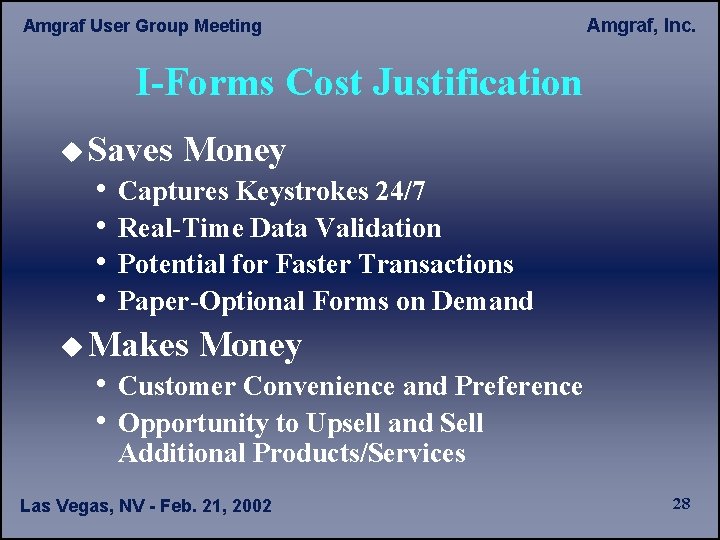 Amgraf User Group Meeting

Amgraf, Inc.

I-Forms Cost Justification

◆ Saves Money

• Captures Keystrokes 24/7
• Real-Time Data Validation
• Potential for Faster Transactions
• Paper-Optional Forms on Demand

◆ Makes Money

• Customer Convenience and Preference
• Opportunity to Upsell and Sell Additional Products/Services

Las Vegas, NV - Feb. 21, 2002

28